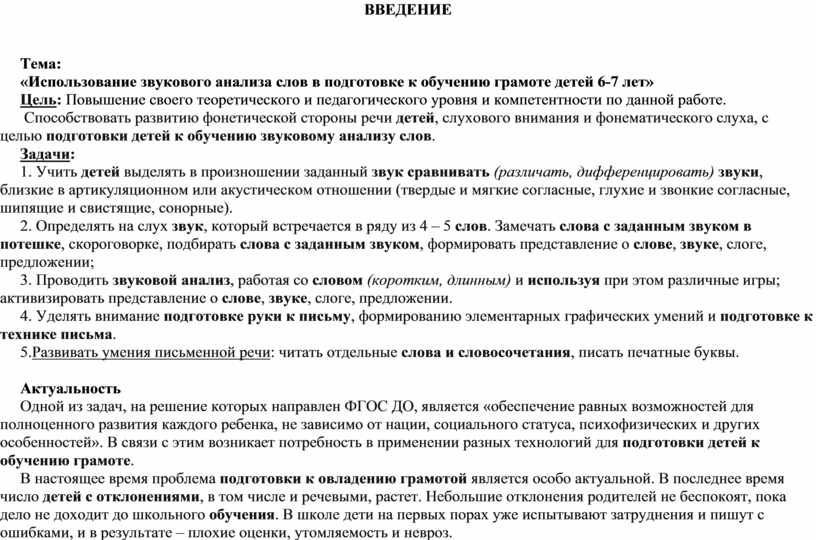 ВВЕДЕНИЕ

Тема:
«Использование звукового анализа слов в подготовке к обучению грамоте детей 6-7 лет»
Цель: Повышение своего теоретического и педагогического уровня и компетентности по данной работе.
Способствовать развитию фонетической стороны речи детей, слухового внимания и фонематического слуха, с целью подготовки детей к обучению звуковому анализу слов.
Задачи:
1. Учить детей выделять в произношении заданный звук сравнивать (различать, дифференцировать) звуки, близкие в артикуляционном или акустическом отношении (твердые и мягкие согласные, глухие и звонкие согласные, шипящие и свистящие, сонорные).
2. Определять на слух звук, который встречается в ряду из 4 – 5 слов. Замечать слова с заданным звуком в потешке, скороговорке, подбирать слова с заданным звуком, формировать представление о слове, звуке, слоге, предложении;
3. Проводить звуковой анализ, работая со словом (коротким, длинным) и используя при этом различные игры; активизировать представление о слове, звуке, слоге, предложении.
4. Уделять внимание подготовке руки к письму, формированию элементарных графических умений и подготовке к технике письма.
5.Развивать умения письменной речи: читать отдельные слова и словосочетания, писать печатные буквы.

Актуальность
Одной из задач, на решение которых направлен ФГОС ДО, является «обеспечение равных возможностей для полноценного развития каждого ребенка, не зависимо от нации, социального статуса, психофизических и других особенностей». В связи с этим возникает потребность в применении разных технологий для подготовки детей к обучению грамоте.
В настоящее время проблема подготовки к овладению грамотой является особо актуальной. В последнее время число детей с отклонениями, в том числе и речевыми, растет. Небольшие отклонения родителей не беспокоят, пока дело не доходит до школьного обучения. В школе дети на первых порах уже испытывают затруднения и пишут с ошибками, и в результате – плохие оценки, утомляемость и невроз.